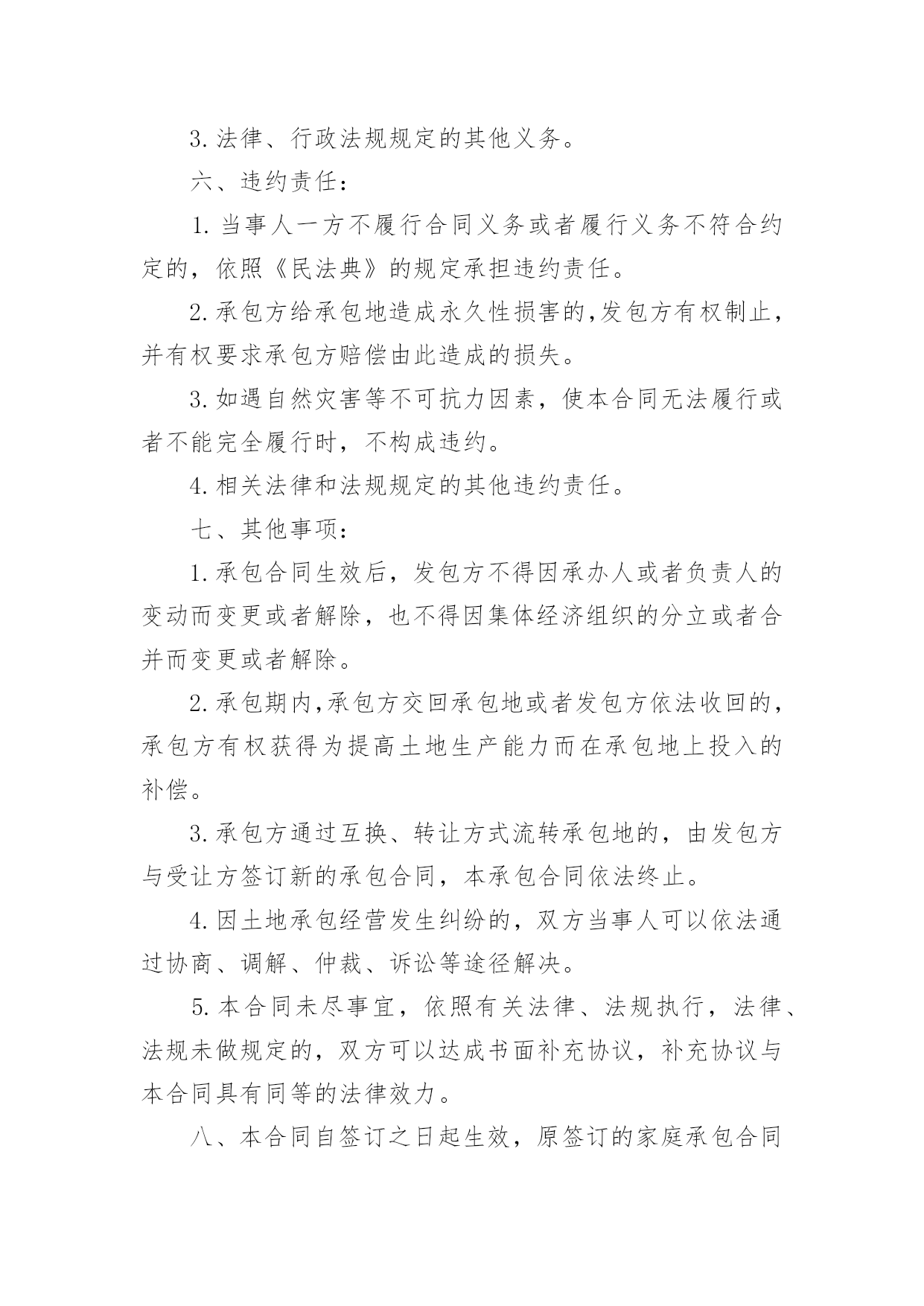 3.法律、行政法规规定的其他义务。

六、违约责任：

1.当事人一方不履行合同义务或者履行义务不符合约定的，依照《民法典》的规定承担违约责任。

2.承包方给承包地造成永久性损害的,发包方有权制止，并有权要求承包方赔偿由此造成的损失。

3.如遇自然灾害等不可抗力因素，使本合同无法履行或者不能完全履行时，不构成违约。

4.相关法律和法规规定的其他违约责任。

七、其他事项：

1.承包合同生效后，发包方不得因承办人或者负责人的变动而变更或者解除，也不得因集体经济组织的分立或者合并而变更或者解除。

2.承包期内,承包方交回承包地或者发包方依法收回的，承包方有权获得为提高土地生产能力而在承包地上投入的补偿。

3.承包方通过互换、转让方式流转承包地的，由发包方与受让方签订新的承包合同，本承包合同依法终止。

4.因土地承包经营发生纠纷的，双方当事人可以依法通过协商、调解、仲裁、诉讼等途径解决。

5.本合同未尽事宜，依照有关法律、法规执行，法律、法规未做规定的，双方可以达成书面补充协议，补充协议与本合同具有同等的法律效力。

八、本合同自签订之日起生效，原签订的家庭承包合同